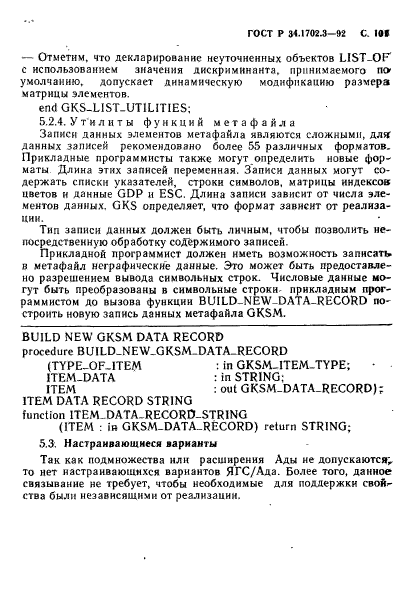 ГОСТ Р 34.1702.3—92 С. 105

— Отметим, что декларирование неуточненных объектов LIST_OF с использованием значения дискриминанта, принимаемого по умолчанию, допускает динамическую модификацию размера матрицы элементов.

end GKS_LIST_UTILITIES;

5.2.4. Утилиты функций метафайла

Записи данных элементов метафайла являются сложными, для данных записей рекомендовано более 55 различных форматов. Прикладные программисты также могут определить новые форматы. Длина этих записей переменная. Записи данных могут содержать списки указателей, строки символов, матрицы индексов цветов и данные GDP и ESC. Длина записи зависит от числа элементов данных. GKS определяет, что формат зависит от реализации.

Тип записи данных должен быть личным, чтобы позволить непосредственную обработку содержимого записей.

Прикладной программист должен иметь возможность записать в метафайл неграфические данные. Это может быть предоставлено разрешением вывода символьных строк. Числовые данные могут быть преобразованы в символьные строки прикладным программистом до вызова функции BUILD_NEW_DATA_RECORD построить новую запись данных метафайла GKSM.

BUILD NEW GKSM DATA RECORD
procedure BUILD_NEW_GKSM_DATA_RECORD
(TYPE_OF_ITEM : in GKSM_ITEM_TYPE;
ITEM_DATA : in STRING;
ITEM : out GKSM_DATA_RECORD);
ITEM DATA RECORD STRING
function ITEM_DATA_RECORD_STRING
(ITEM : in GKSM_DATA_RECORD) return STRING;

5.3. Настраивающиеся варианты

Так как подмножества или расширения Ады не допускаются, то нет настраивающихся вариантов ЯГС/Ада. Более того, данное связывание не требует, чтобы необходимые для поддержки свойства были независящими от реализации.